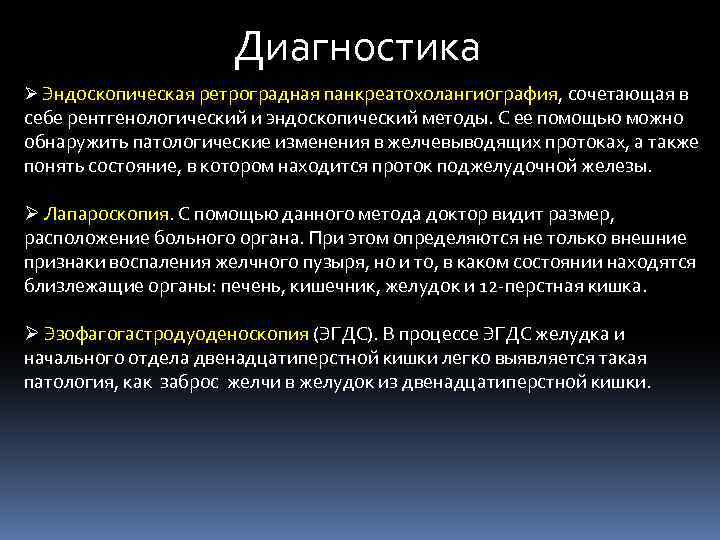 Диагностика

➢ Эндоскопическая ретроградная панкреатохолангиография, сочетающая в себе рентгенологический и эндоскопический методы. С ее помощью можно обнаружить патологические изменения в желчевыводящих протоках, а также понять состояние, в котором находится проток поджелудочной железы.

➢ Лапароскопия. С помощью данного метода доктор видит размер, расположение больного органа. При этом определяются не только внешние признаки воспаления желчного пузыря, но и то, в каком состоянии находятся близлежащие органы: печень, кишечник, желудок и 12-перстная кишка.

➢ Эзофагогастродуоденоскопия (ЭГДС). В процессе ЭГДС желудка и начального отдела двенадцатиперстной кишки легко выявляется такая патология, как заброс желчи в желудок из двенадцатиперстной кишки.